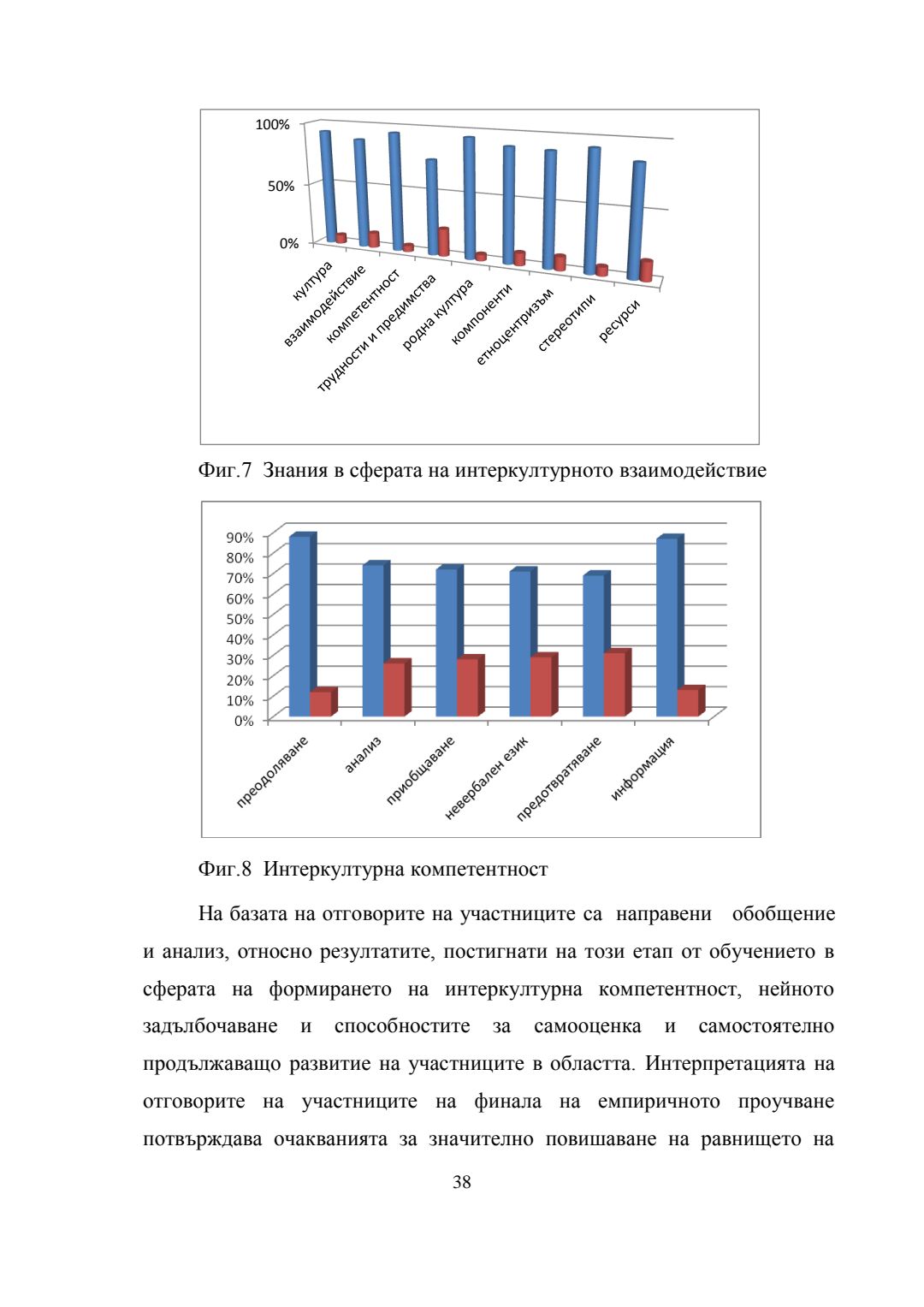 100%
50%
0%
култура
взаимодействие
компетентност
трудности и предимства
родна култура
компоненти
етноцентризъм
стереотипи
ресурси

Фиг.7 Знания в сферата на интеркултурното взаимодействие

90%
80%
70%
60%
50%
40%
30%
20%
10%
0%
преодоляване
анализ
приобщаване
невербален език
предотвратяване
информация

Фиг.8 Интеркултурна компетентност

На базата на отговорите на участниците са направени обобщение и анализ, относно резултатите, постигнати на този етап от обучението в сферата на формирането на интеркултурна компетентност, нейното задълбочаване и способностите за самооценка и самостоятелно продължаващо развитие на участниците в областта. Интерпретацията на отговорите на участниците на финала на емпиричното проучване потвърждава очакванията за значително повишаване на равнището на

38